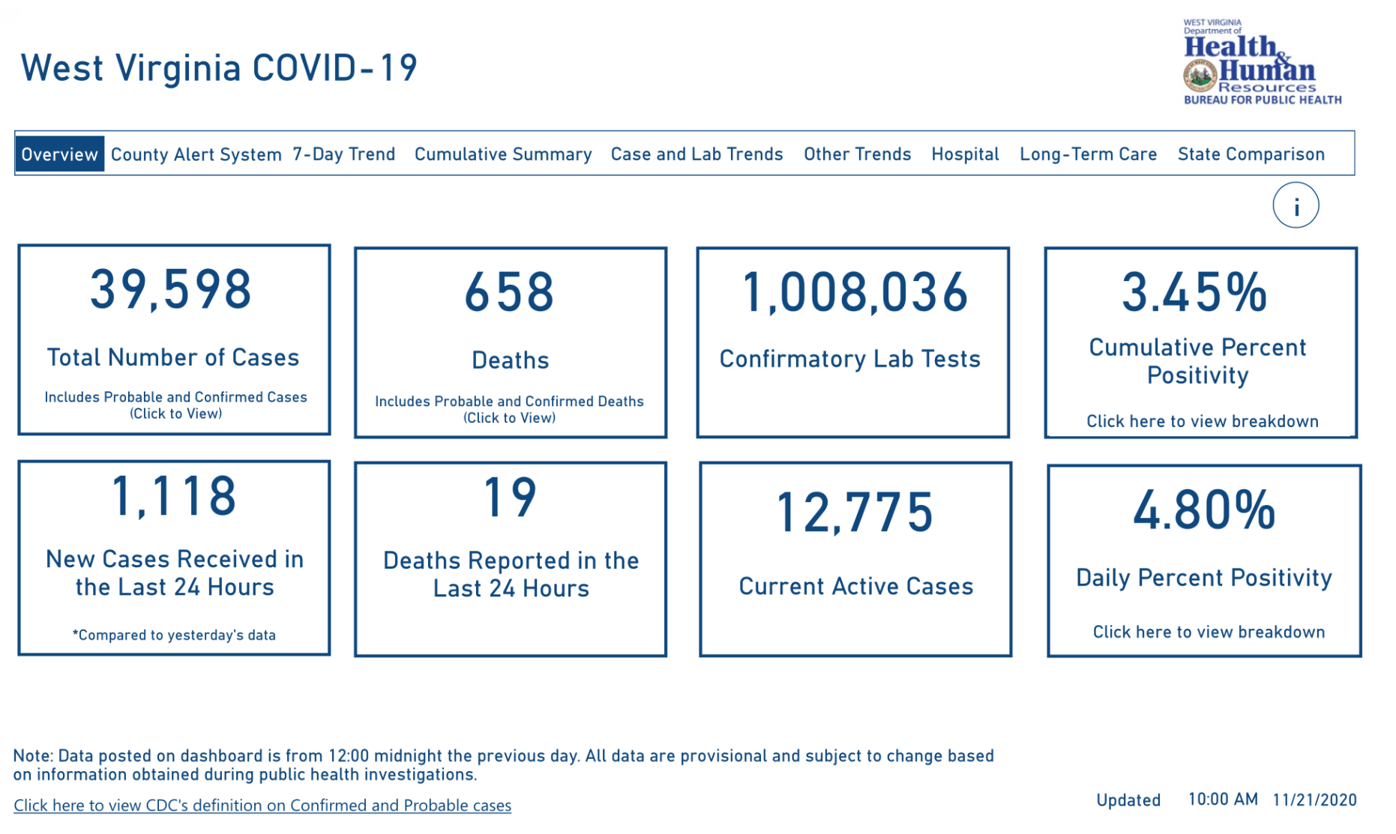 West Virginia COVID-19

WEST VIRGINIA Department of Health & Human Resources BUREAU FOR PUBLIC HEALTH

Overview County Alert System 7-Day Trend Cumulative Summary Case and Lab Trends Other Trends Hospital Long-Term Care State Comparison

i

39,598
Total Number of Cases
Includes Probable and Confirmed Cases (Click to View)

658
Deaths
Includes Probable and Confirmed Deaths (Click to View)

1,008,036
Confirmatory Lab Tests

3.45%
Cumulative Percent Positivity
Click here to view breakdown

1,118
New Cases Received in the Last 24 Hours
*Compared to yesterday's data

19
Deaths Reported in the Last 24 Hours

12,775
Current Active Cases

4.80%
Daily Percent Positivity
Click here to view breakdown

Note: Data posted on dashboard is from 12:00 midnight the previous day. All data are provisional and subject to change based on information obtained during public health investigations.

Click here to view CDC's definition on Confirmed and Probable cases

Updated 10:00 AM 11/21/2020